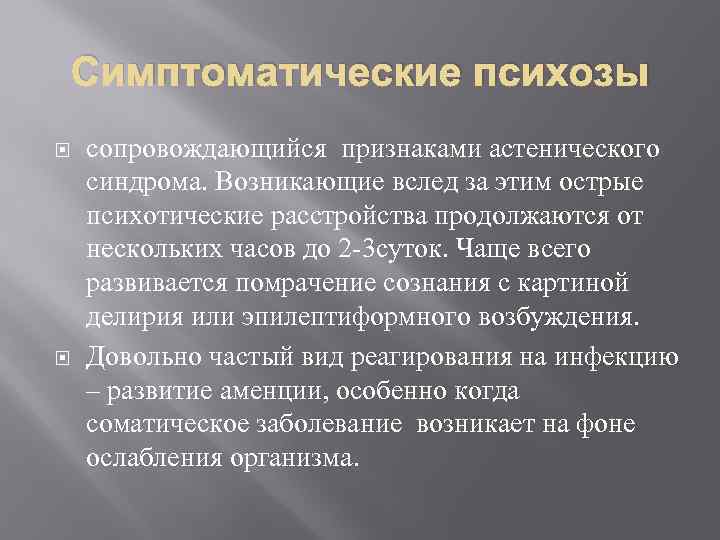 Симптоматические психозы

• сопровождающийся признаками астенического синдрома. Возникающие вслед за этим острые психотические расстройства продолжаются от нескольких часов до 2-3суток. Чаще всего развивается помрачение сознания с картиной делирия или эпилептиформного возбуждения.

• Довольно частый вид реагирования на инфекцию – развитие аменции, особенно когда соматическое заболевание возникает на фоне ослабления организма.